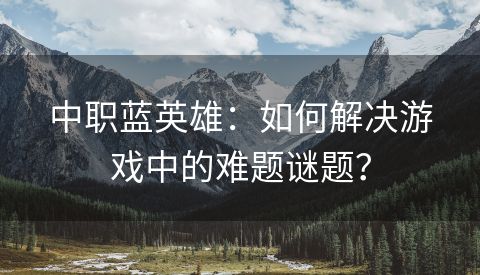 中职蓝英雄：如何解决游戏中的难题谜题？